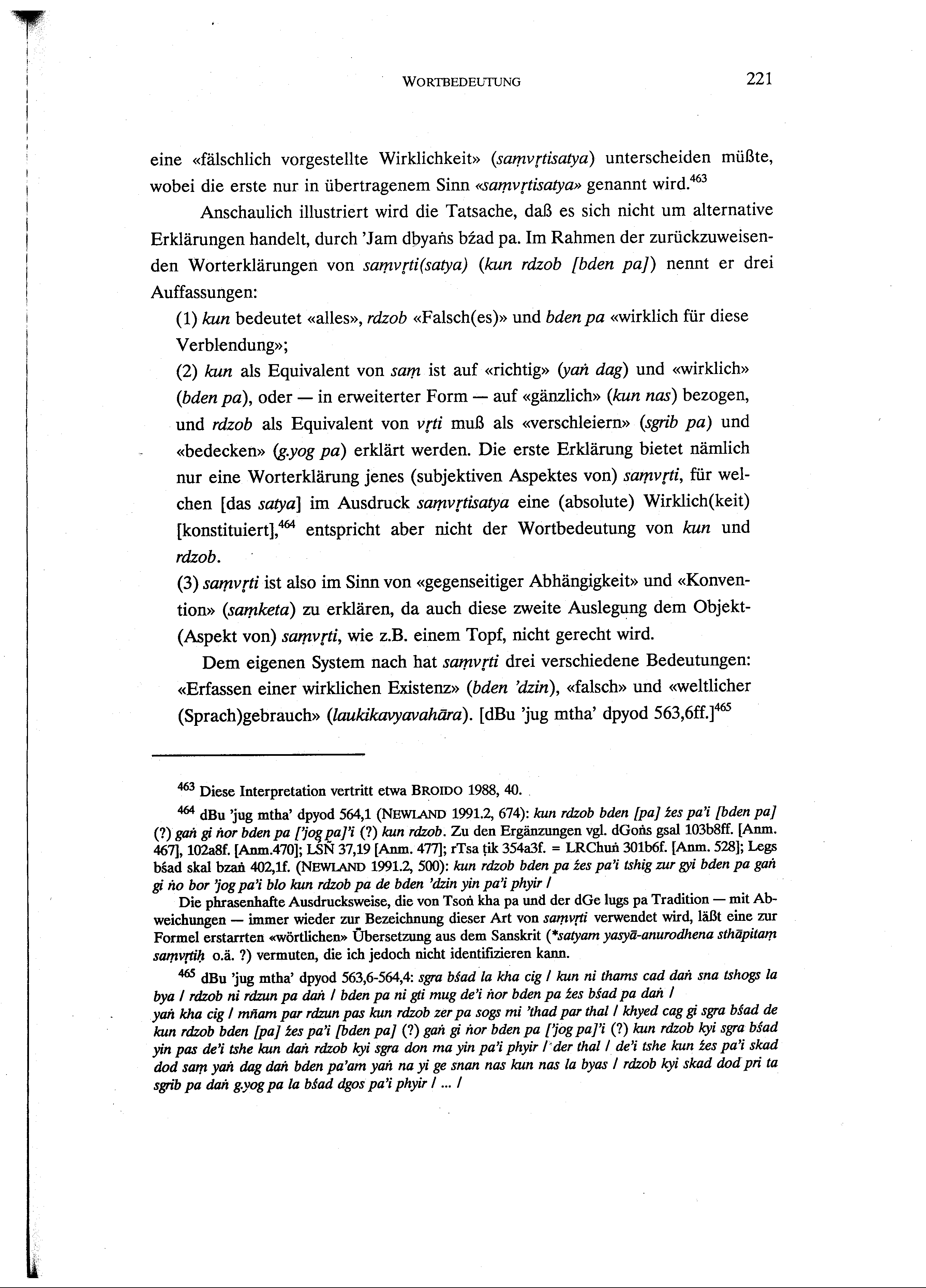 WORTBEDEUTUNG 221

eine «fälschlich vorgestellte Wirklichkeit» (saṃvṛtisatya) unterscheiden müßte, wobei die erste nur in übertragenem Sinn «saṃvṛtisatya» genannt wird.$^{463}$

Anschaulich illustriert wird die Tatsache, daß es sich nicht um alternative Erklärungen handelt, durch 'Jam dbyaṅs bźad pa. Im Rahmen der zurückzuweisenden Worterklärungen von saṃvṛti(satya) (kun rdzob [bden pa]) nennt er drei Auffassungen:

(1) kun bedeutet «alles», rdzob «Falsch(es)» und bden pa «wirklich für diese Verblendung»;

(2) kun als Equivalent von saṃ ist auf «richtig» (yaṅ dag) und «wirklich» (bden pa), oder — in erweiterter Form — auf «gänzlich» (kun nas) bezogen, und rdzob als Equivalent von vṛti muß als «verschleiern» (sgrib pa) und «bedecken» (g.yog pa) erklärt werden. Die erste Erklärung bietet nämlich nur eine Worterklärung jenes (subjektiven Aspektes von) saṃvṛti, für welchen [das satya] im Ausdruck saṃvṛtisatya eine (absolute) Wirklich(keit) [konstituiert],$^{464}$ entspricht aber nicht der Wortbedeutung von kun und rdzob.

(3) saṃvṛti ist also im Sinn von «gegenseitiger Abhängigkeit» und «Konvention» (saṃketa) zu erklären, da auch diese zweite Auslegung dem Objekt-(Aspekt von) saṃvṛti, wie z.B. einem Topf, nicht gerecht wird.

Dem eigenen System nach hat saṃvṛti drei verschiedene Bedeutungen: «Erfassen einer wirklichen Existenz» (bden 'dzin), «falsch» und «weltlicher (Sprach)gebrauch» (laukikavyavahāra). [dBu 'jug mtha' dpyod 563,6ff.]$^{465}$

$^{463}$ Diese Interpretation vertritt etwa BROIDO 1988, 40.

$^{464}$ dBu 'jug mtha' dpyod 564,1 (NEWLAND 1991.2, 674): kun rdzob bden [pa] źes pa'i [bden pa] (?) gaṅ gi ṅor bden pa ['jog pa]'i (?) kun rdzob. Zu den Ergänzungen vgl. dGoṅs gsal 103b8ff. [Anm. 467], 102a8f. [Anm.470]; LSÑ 37,19 [Anm. 477]; rTsa ṭik 354a3f. = LRChuṅ 301b6f. [Anm. 528]; Legs bśad skal bzaṅ 402,1f. (NEWLAND 1991.2, 500): kun rdzob bden pa źes pa'i tshig zur gyi bden pa gaṅ gi ṅo bor 'jog pa'i blo kun rdzob pa de bden 'dzin yin pa'i phyir /

Die phrasenhafte Ausdrucksweise, die von Tsoṅ kha pa und der dGe lugs pa Tradition — mit Abweichungen — immer wieder zur Bezeichnung dieser Art von saṃvṛti verwendet wird, läßt eine zur Formel erstarrten «wörtlichen» Übersetzung aus dem Sanskrit (*satyam yasyā-anurodhena sthāpitaṃ saṃvṛtiḥ o.ä. ?) vermuten, die ich jedoch nicht identifizieren kann.

$^{465}$ dBu 'jug mtha' dpyod 563,6-564,4: sgra bśad la kha cig / kun ni thams cad daṅ sna tshogs la bya / rdzob ni rdzun pa daṅ / bden pa ni gti mug de'i ṅor bden pa źes bśad pa daṅ /
yaṅ kha cig / mñam par rdzun pas kun rdzob zer pa sogs mi 'thad par thal / khyed cag gi sgra bśad de kun rdzob bden [pa] źes pa'i [bden pa] (?) gaṅ gi ṅor bden pa ['jog pa]'i (?) kun rdzob kyi sgra bśad yin pas de'i tshe kun daṅ rdzob kyi sgra don ma yin pa'i phyir / der thal / de'i tshe kun źes pa'i skad dod saṃ yaṅ dag daṅ bden pa'am yaṅ na yi ge snan nas kun nas la byas / rdzob kyi skad dod pri ta sgrib pa daṅ g.yog pa la bśad dgos pa'i phyir / ... /